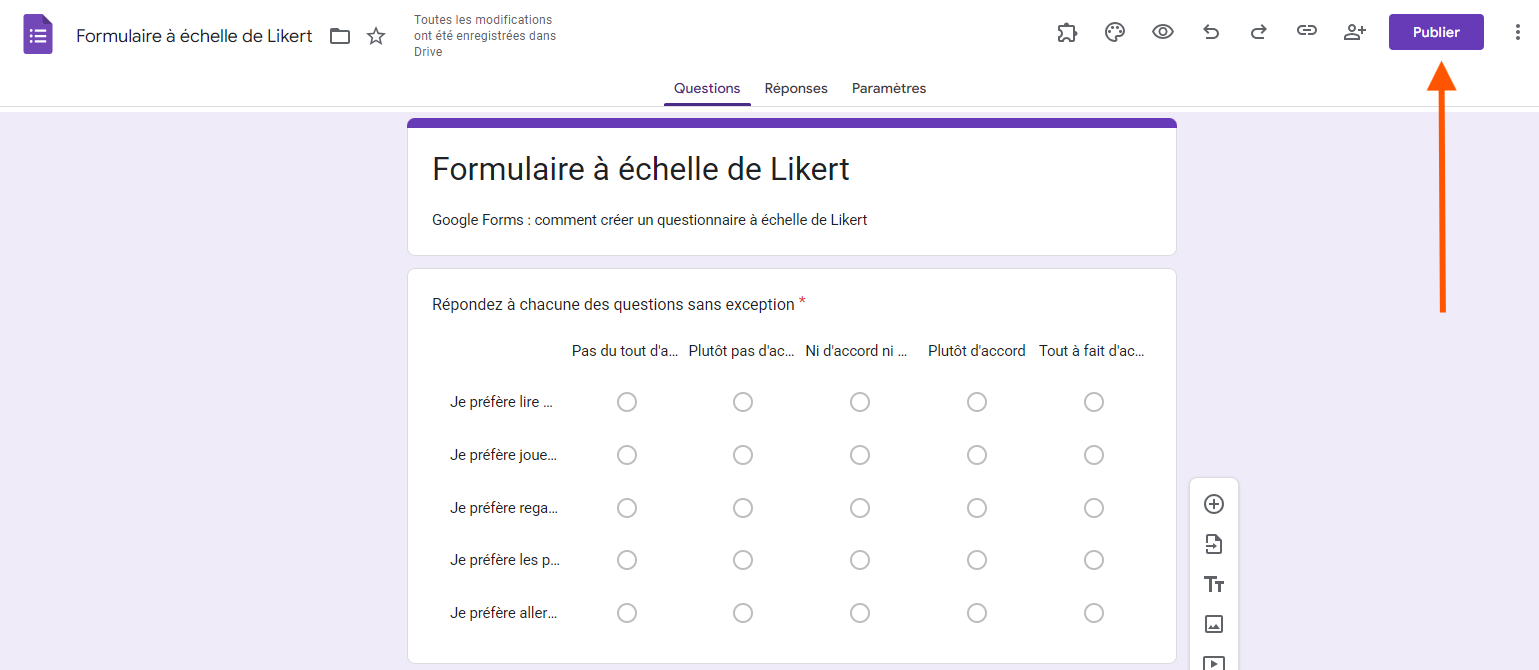 Formulaire à échelle de Likert

Toutes les modifications ont été enregistrées dans Drive

Publier

Questions Réponses Paramètres

Formulaire à échelle de Likert

Google Forms : comment créer un questionnaire à échelle de Likert

Répondez à chacune des questions sans exception *

| | Pas du tout d'a... | Plutôt pas d'ac... | Ni d'accord ni ... | Plutôt d'accord | Tout à fait d'ac... |
|---|---|---|---|---|---|
| Je préfère lire ... | | | | | |
| Je préfère joue... | | | | | |
| Je préfère rega... | | | | | |
| Je préfère les p... | | | | | |
| Je préfère aller... | | | | | |